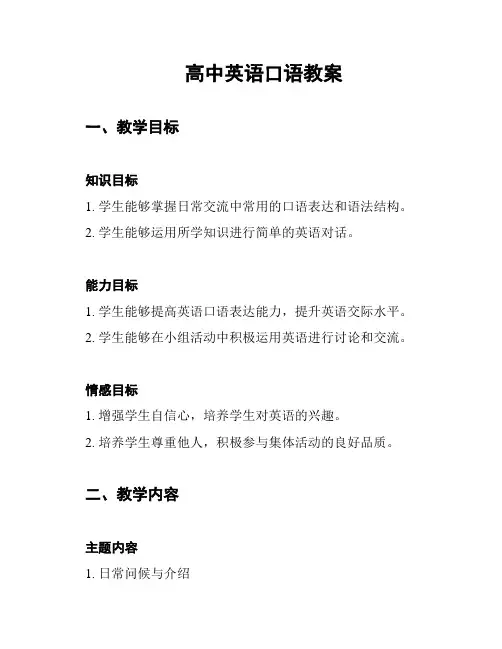 高中英语口语教案

一、教学目标

知识目标

1. 学生能够掌握日常交流中常用的口语表达和语法结构。

2. 学生能够运用所学知识进行简单的英语对话。

能力目标

1. 学生能够提高英语口语表达能力，提升英语交际水平。

2. 学生能够在小组活动中积极运用英语进行讨论和交流。

情感目标

1. 增强学生自信心，培养学生对英语的兴趣。

2. 培养学生尊重他人，积极参与集体活动的良好品质。

二、教学内容

主题内容

1. 日常问候与介绍